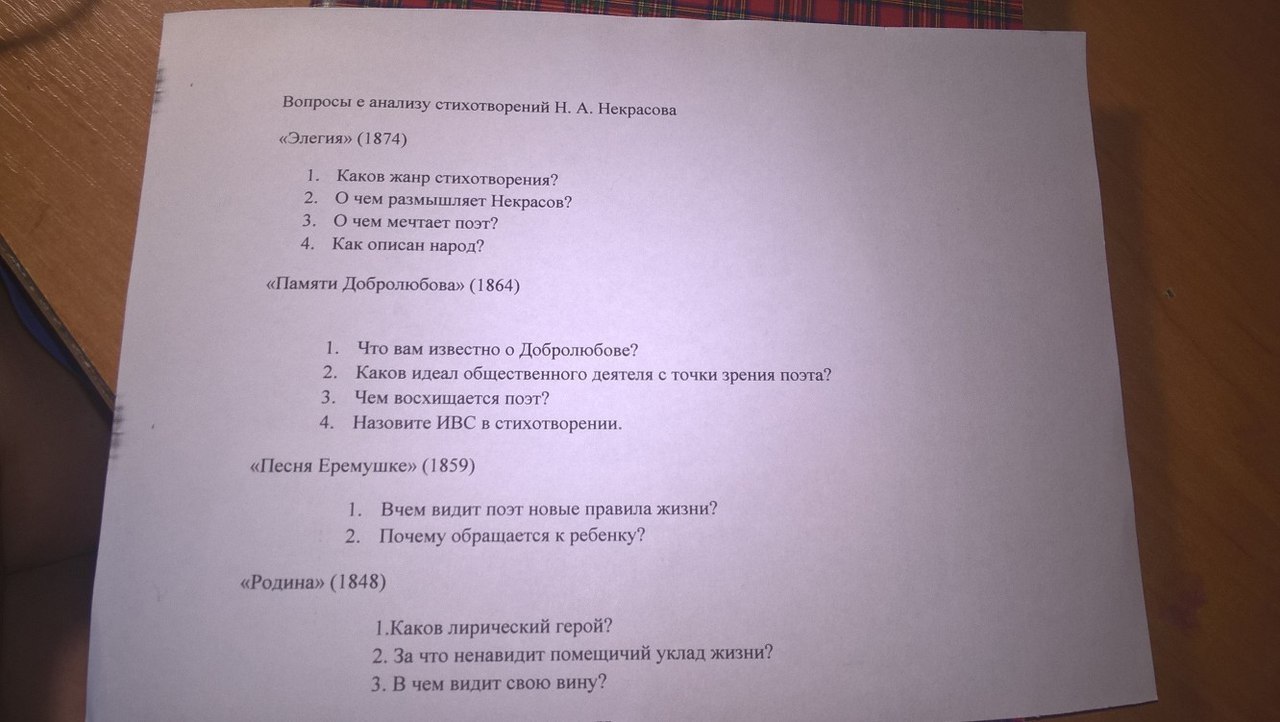 Вопросы е анализу стихотворений Н. А. Некрасова

«Элегия» (1874)

1. Каков жанр стихотворения?
2. О чем размышляет Некрасов?
3. О чем мечтает поэт?
4. Как описан народ?

«Памяти Добролюбова» (1864)

1. Что вам известно о Добролюбове?
2. Каков идеал общественного деятеля с точки зрения поэта?
3. Чем восхищается поэт?
4. Назовите ИВС в стихотворении.

«Песня Еремушке» (1859)

1. Вчем видит поэт новые правила жизни?
2. Почему обращается к ребенку?

«Родина» (1848)

1.Каков лирический герой?
2. За что ненавидит помещичий уклад жизни?
3. В чем видит свою вину?